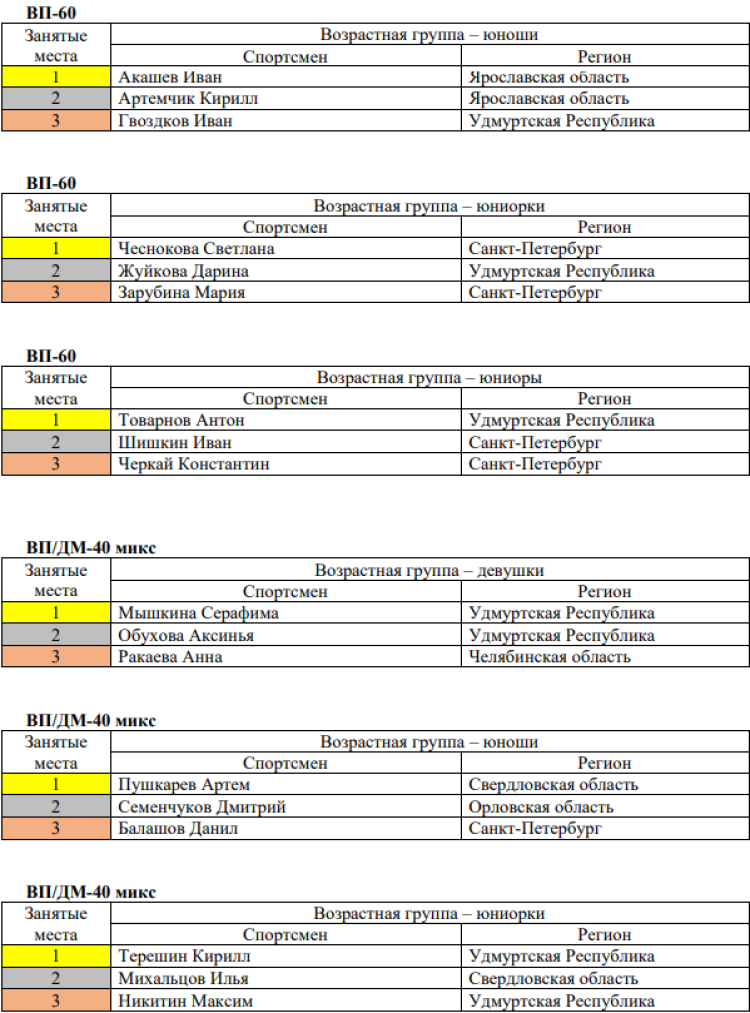 **ВП-60**

| Занятые места | Возрастная группа – юноши | |
|---|---|---|
| | Спортсмен | Регион |
| 1 | Акашев Иван | Ярославская область |
| 2 | Артемчик Кирилл | Ярославская область |
| 3 | Гвоздков Иван | Удмуртская Республика |

**ВП-60**

| Занятые места | Возрастная группа – юниорки | |
|---|---|---|
| | Спортсмен | Регион |
| 1 | Чеснокова Светлана | Санкт-Петербург |
| 2 | Жуйкова Дарина | Удмуртская Республика |
| 3 | Зарубина Мария | Санкт-Петербург |

**ВП-60**

| Занятые места | Возрастная группа – юниоры | |
|---|---|---|
| | Спортсмен | Регион |
| 1 | Товарнов Антон | Удмуртская Республика |
| 2 | Шишкин Иван | Санкт-Петербург |
| 3 | Черкай Константин | Санкт-Петербург |

**ВП/ДМ-40 микс**

| Занятые места | Возрастная группа – девушки | |
|---|---|---|
| | Спортсмен | Регион |
| 1 | Мышкина Серафима | Удмуртская Республика |
| 2 | Обухова Аксинья | Удмуртская Республика |
| 3 | Ракаева Анна | Челябинская область |

**ВП/ДМ-40 микс**

| Занятые места | Возрастная группа – юноши | |
|---|---|---|
| | Спортсмен | Регион |
| 1 | Пушкарев Артем | Свердловская область |
| 2 | Семенчуков Дмитрий | Орловская область |
| 3 | Балашов Данил | Санкт-Петербург |

**ВП/ДМ-40 микс**

| Занятые места | Возрастная группа – юниорки | |
|---|---|---|
| | Спортсмен | Регион |
| 1 | Терешин Кирилл | Удмуртская Республика |
| 2 | Михальцов Илья | Свердловская область |
| 3 | Никитин Максим | Удмуртская Республика |